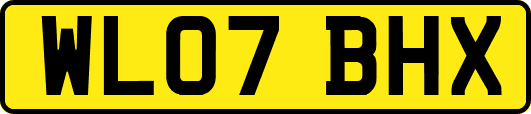 WL07 BHX